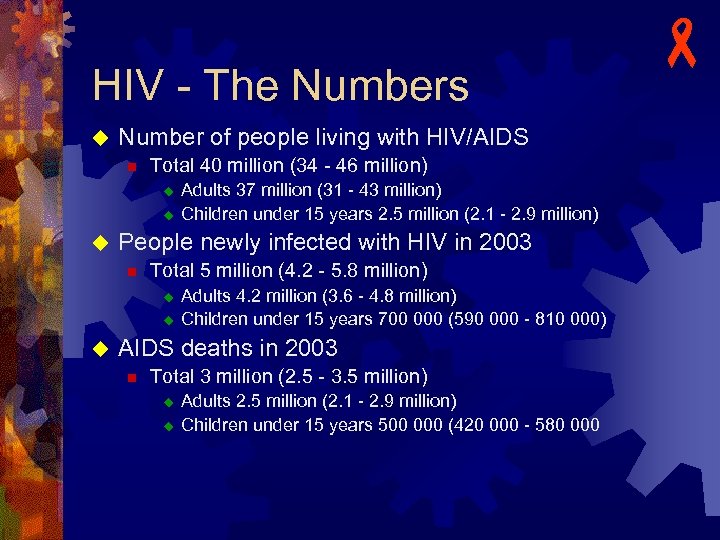 HIV - The Numbers

Number of people living with HIV/AIDS

Total 40 million (34 - 46 million)

Adults 37 million (31 - 43 million)

Children under 15 years 2.5 million (2.1 - 2.9 million)

People newly infected with HIV in 2003

Total 5 million (4.2 - 5.8 million)

Adults 4.2 million (3.6 - 4.8 million)

Children under 15 years 700 000 (590 000 - 810 000)

AIDS deaths in 2003

Total 3 million (2.5 - 3.5 million)

Adults 2.5 million (2.1 - 2.9 million)

Children under 15 years 500 000 (420 000 - 580 000